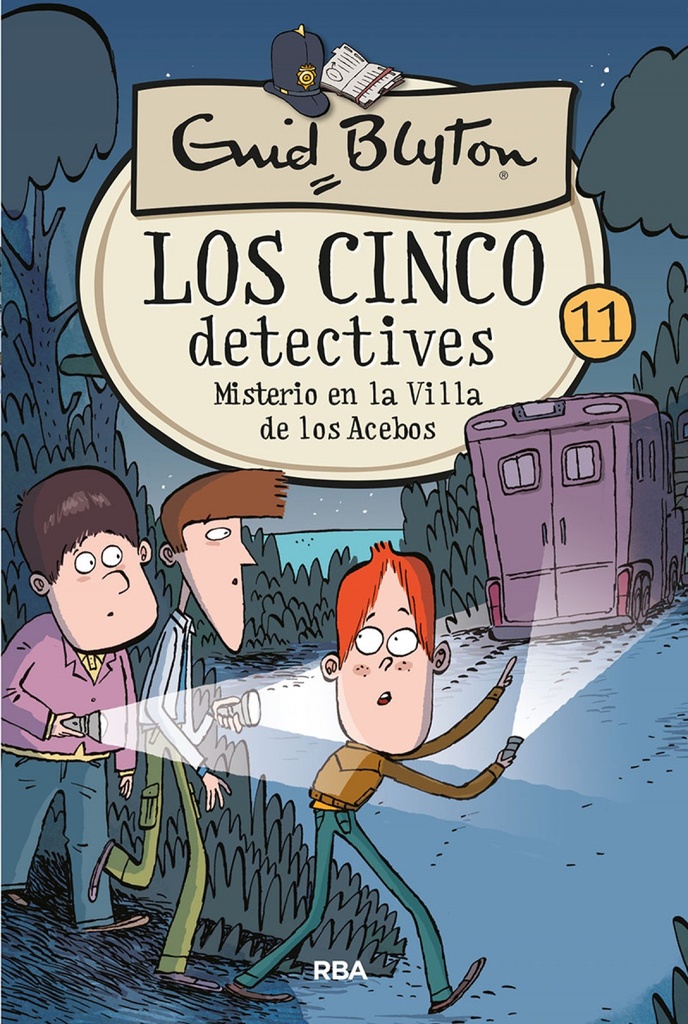 Enid Blyton®

LOS CINCO detectives

11

Misterio en la Villa de los Acebos

RBA